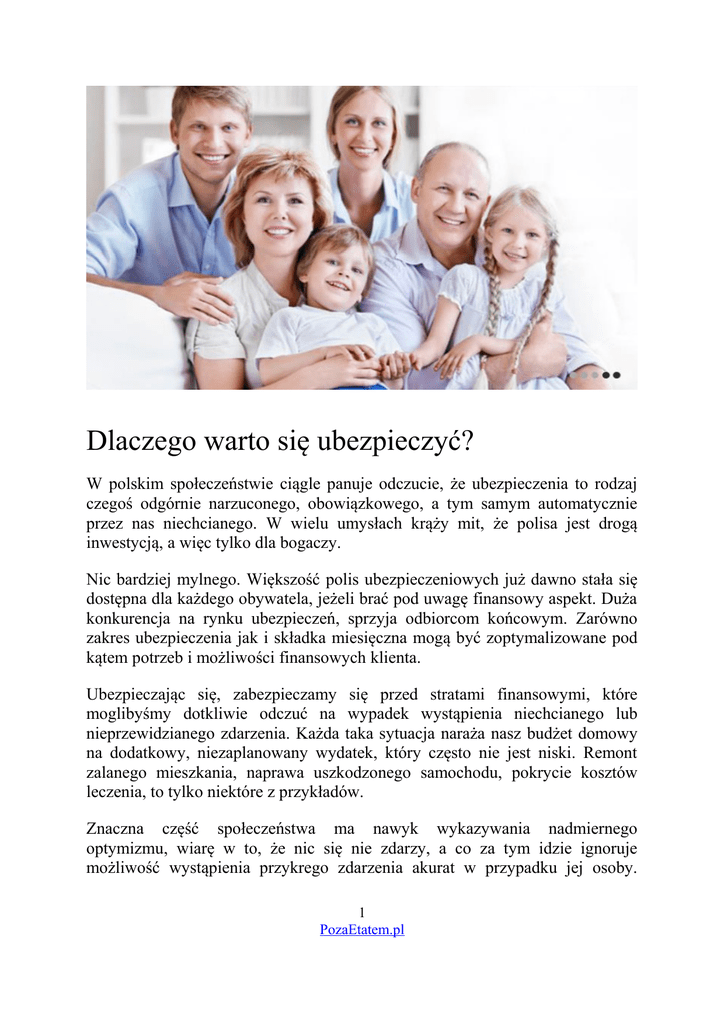 Dlaczego warto się ubezpieczyć?

W polskim społeczeństwie ciągle panuje odczucie, że ubezpieczenia to rodzaj czegoś odgórnie narzuconego, obowiązkowego, a tym samym automatycznie przez nas niechcianego. W wielu umysłach krąży mit, że polisa jest drogą inwestycją, a więc tylko dla bogaczy.

Nic bardziej mylnego. Większość polis ubezpieczeniowych już dawno stała się dostępna dla każdego obywatela, jeżeli brać pod uwagę finansowy aspekt. Duża konkurencja na rynku ubezpieczeń, sprzyja odbiorcom końcowym. Zarówno zakres ubezpieczenia jak i składka miesięczna mogą być zoptymalizowane pod kątem potrzeb i możliwości finansowych klienta.

Ubezpieczając się, zabezpieczamy się przed stratami finansowymi, które moglibyśmy dotkliwie odczuć na wypadek wystąpienia niechcianego lub nieprzewidzianego zdarzenia. Każda taka sytuacja naraża nasz budżet domowy na dodatkowy, niezaplanowany wydatek, który często nie jest niski. Remont zalanego mieszkania, naprawa uszkodzonego samochodu, pokrycie kosztów leczenia, to tylko niektóre z przykładów.

Znaczna część społeczeństwa ma nawyk wykazywania nadmiernego optymizmu, wiarę w to, że nic się nie zdarzy, a co za tym idzie ignoruje możliwość wystąpienia przykrego zdarzenia akurat w przypadku jej osoby.

1
PozaEtatem.pl